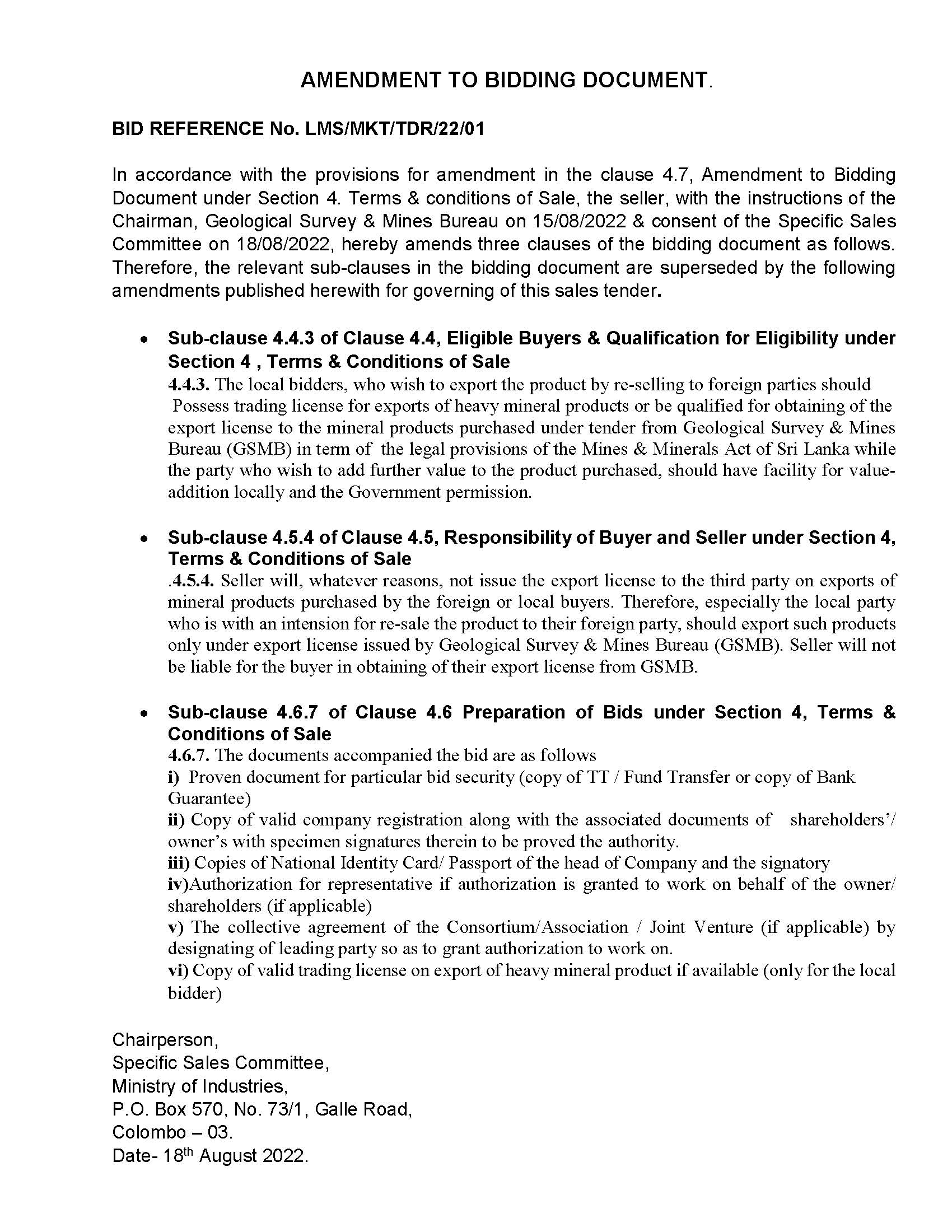 AMENDMENT TO BIDDING DOCUMENT.

BID REFERENCE No. LMS/MKT/TDR/22/01

In accordance with the provisions for amendment in the clause 4.7, Amendment to Bidding Document under Section 4. Terms & conditions of Sale, the seller, with the instructions of the Chairman, Geological Survey & Mines Bureau on 15/08/2022 & consent of the Specific Sales Committee on 18/08/2022, hereby amends three clauses of the bidding document as follows. Therefore, the relevant sub-clauses in the bidding document are superseded by the following amendments published herewith for governing of this sales tender.

• Sub-clause 4.4.3 of Clause 4.4, Eligible Buyers & Qualification for Eligibility under Section 4 , Terms & Conditions of Sale
4.4.3. The local bidders, who wish to export the product by re-selling to foreign parties should Possess trading license for exports of heavy mineral products or be qualified for obtaining of the export license to the mineral products purchased under tender from Geological Survey & Mines Bureau (GSMB) in term of the legal provisions of the Mines & Minerals Act of Sri Lanka while the party who wish to add further value to the product purchased, should have facility for value-addition locally and the Government permission.

• Sub-clause 4.5.4 of Clause 4.5, Responsibility of Buyer and Seller under Section 4, Terms & Conditions of Sale
.4.5.4. Seller will, whatever reasons, not issue the export license to the third party on exports of mineral products purchased by the foreign or local buyers. Therefore, especially the local party who is with an intension for re-sale the product to their foreign party, should export such products only under export license issued by Geological Survey & Mines Bureau (GSMB). Seller will not be liable for the buyer in obtaining of their export license from GSMB.

• Sub-clause 4.6.7 of Clause 4.6 Preparation of Bids under Section 4, Terms & Conditions of Sale
4.6.7. The documents accompanied the bid are as follows
i) Proven document for particular bid security (copy of TT / Fund Transfer or copy of Bank Guarantee)
ii) Copy of valid company registration along with the associated documents of shareholders'/ owner's with specimen signatures therein to be proved the authority.
iii) Copies of National Identity Card/ Passport of the head of Company and the signatory
iv)Authorization for representative if authorization is granted to work on behalf of the owner/ shareholders (if applicable)
v) The collective agreement of the Consortium/Association / Joint Venture (if applicable) by designating of leading party so as to grant authorization to work on.
vi) Copy of valid trading license on export of heavy mineral product if available (only for the local bidder)

Chairperson,
Specific Sales Committee,
Ministry of Industries,
P.O. Box 570, No. 73/1, Galle Road,
Colombo – 03.
Date- 18$^{th}$ August 2022.